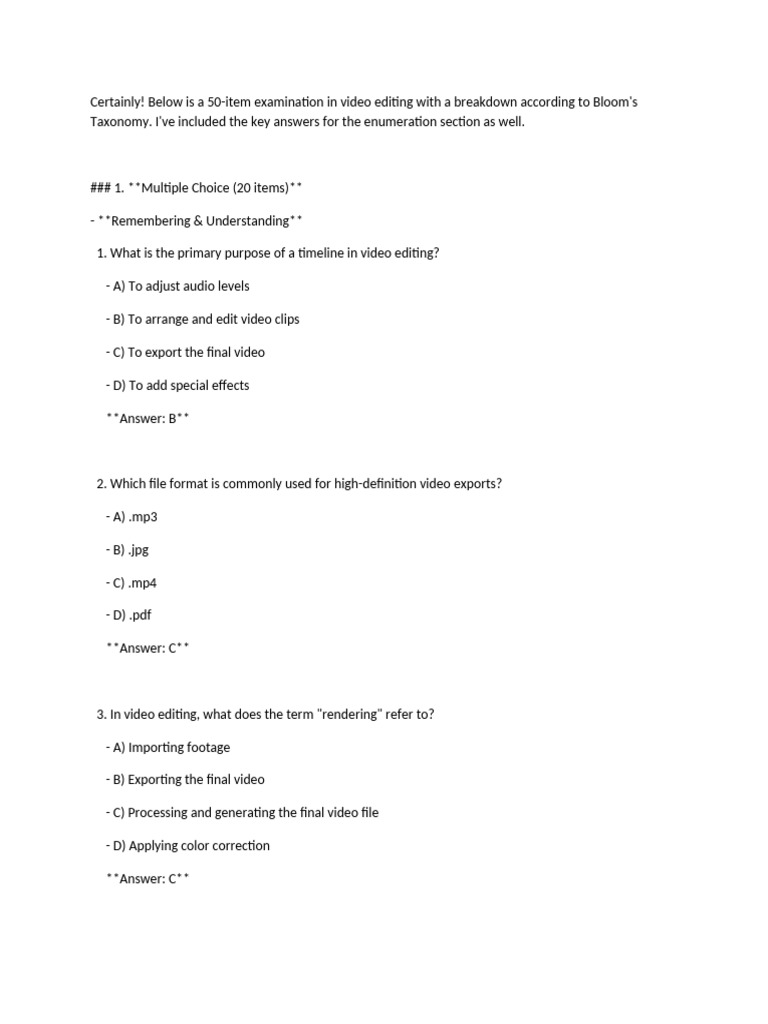 Certainly! Below is a 50-item examination in video editing with a breakdown according to Bloom's Taxonomy. I've included the key answers for the enumeration section as well.

### 1. **Multiple Choice (20 items)**

- **Remembering & Understanding**

1. What is the primary purpose of a timeline in video editing?

- A) To adjust audio levels

- B) To arrange and edit video clips

- C) To export the final video

- D) To add special effects

**Answer: B**

2. Which file format is commonly used for high-definition video exports?

- A) .mp3

- B) .jpg

- C) .mp4

- D) .pdf

**Answer: C**

3. In video editing, what does the term "rendering" refer to?

- A) Importing footage

- B) Exporting the final video

- C) Processing and generating the final video file

- D) Applying color correction

**Answer: C**